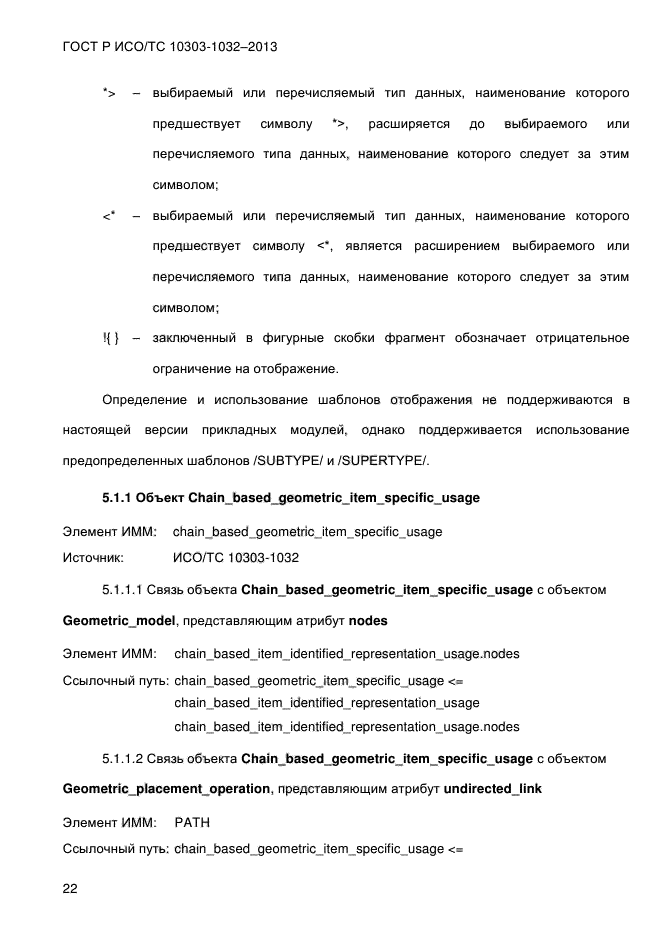 ГОСТ Р ИСО/ТС 10303-1032–2013

*> – выбираемый или перечисляемый тип данных, наименование которого предшествует символу *>, расширяется до выбираемого или перечисляемого типа данных, наименование которого следует за этим символом;

<* – выбираемый или перечисляемый тип данных, наименование которого предшествует символу <*, является расширением выбираемого или перечисляемого типа данных, наименование которого следует за этим символом;

!{ } – заключенный в фигурные скобки фрагмент обозначает отрицательное ограничение на отображение.

Определение и использование шаблонов отображения не поддерживаются в настоящей версии прикладных модулей, однако поддерживается использование предопределенных шаблонов /SUBTYPE/ и /SUPERTYPE/.

5.1.1 Объект Chain_based_geometric_item_specific_usage

Элемент ИММ: chain_based_geometric_item_specific_usage
Источник: ИСО/ТС 10303-1032

5.1.1.1 Связь объекта Chain_based_geometric_item_specific_usage с объектом Geometric_model, представляющим атрибут nodes

Элемент ИММ: chain_based_item_identified_representation_usage.nodes
Ссылочный путь: chain_based_geometric_item_specific_usage <=
chain_based_item_identified_representation_usage
chain_based_item_identified_representation_usage.nodes

5.1.1.2 Связь объекта Chain_based_geometric_item_specific_usage с объектом Geometric_placement_operation, представляющим атрибут undirected_link

Элемент ИММ: PATH
Ссылочный путь: chain_based_geometric_item_specific_usage <=

22